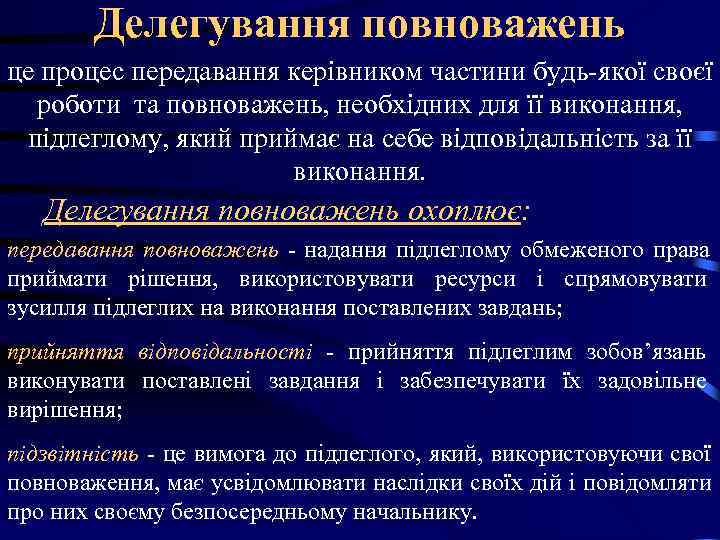 Делегування повноважень

це процес передавання керівником частини будь-якої своєї роботи та повноважень, необхідних для її виконання, підлеглому, який приймає на себе відповідальність за її виконання.

Делегування повноважень охоплює:

передавання повноважень - надання підлеглому обмеженого права приймати рішення, використовувати ресурси і спрямовувати зусилля підлеглих на виконання поставлених завдань;

прийняття відповідальності - прийняття підлеглим зобов'язань виконувати поставлені завдання і забезпечувати їх задовільне вирішення;

підзвітність - це вимога до підлеглого, який, використовуючи свої повноваження, має усвідомлювати наслідки своїх дій і повідомляти про них своєму безпосередньому начальнику.